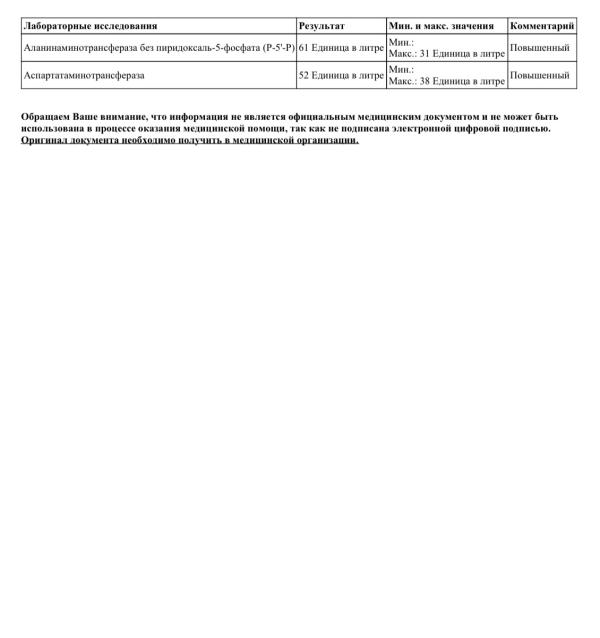 | Лабораторные исследования | Результат | Мин. и макс. значения | Комментарий |
|---|---|---|---|
| Аланинаминотрансфераза без пиридоксаль-5-фосфата (P-5'-P) | 61 Единица в литре | Мин.: Макс.: 31 Единица в литре | Повышенный |
| Аспартатаминотрансфераза | 52 Единица в литре | Мин.: Макс.: 38 Единица в литре | Повышенный |

Обращаем Ваше внимание, что информация не является официальным медицинским документом и не может быть использована в процессе оказания медицинской помощи, так как не подписана электронной цифровой подписью. Оригинал документа необходимо получить в медицинской организации.